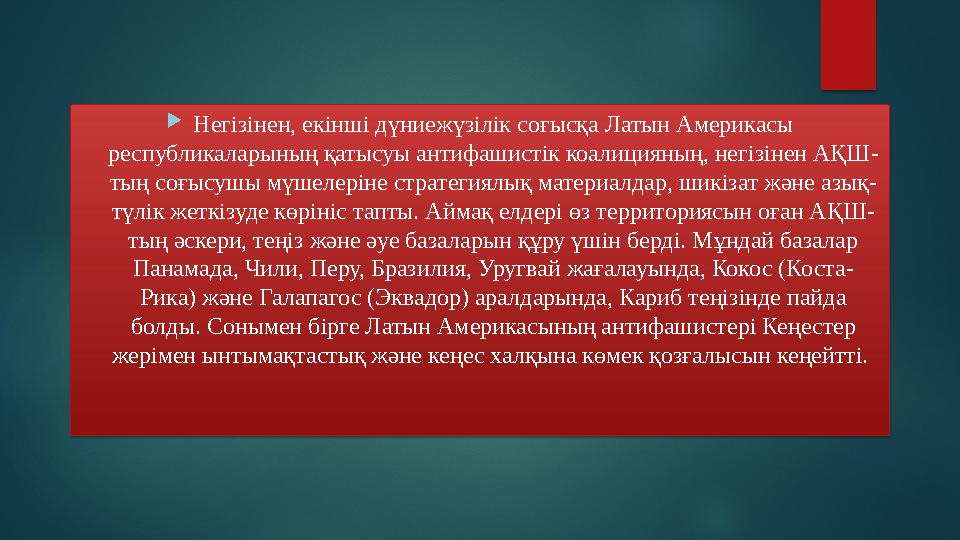 Негізінен, екінші дүниежүзілік соғысқа Латын Америкасы республикаларының қатысуы антифашистік коалицияның, негізінен АҚШ-тың соғысушы мүшелеріне стратегиялық материалдар, шикізат және азық-түлік жеткізуде көрініс тапты. Аймақ елдері өз территориясын оған АҚШ-тың әскери, теңіз және әуе базаларын құру үшін берді. Мұндай базалар Панамада, Чили, Перу, Бразилия, Уругвай жағалауында, Кокос (Коста-Рика) және Галапагос (Эквадор) аралдарында, Кариб теңізінде пайда болды. Сонымен бірге Латын Америкасының антифашистері Кеңестер жерімен ынтымақтастық және кеңес халқына көмек қозғалысын кеңейтті.